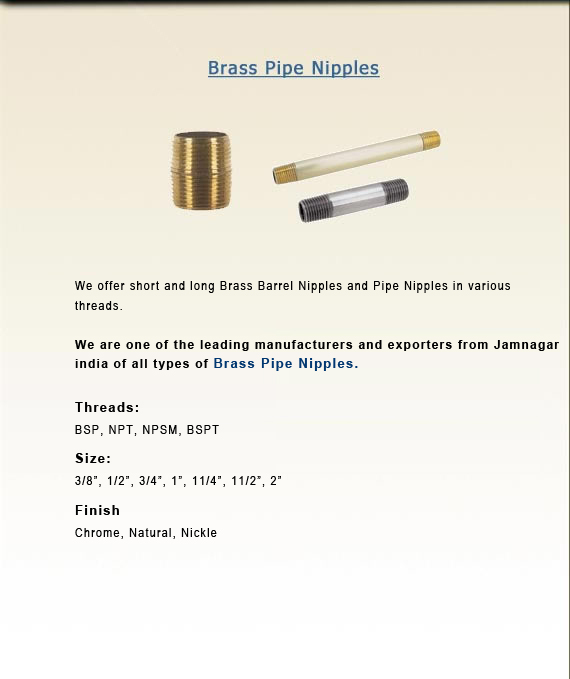 Brass Pipe Nipples

We offer short and long Brass Barrel Nipples and Pipe Nipples in various threads.

We are one of the leading manufacturers and exporters from Jamnagar india of all types of Brass Pipe Nipples.

Threads:
BSP, NPT, NPSM, BSPT

Size:
3/8", 1/2", 3/4", 1", 11/4", 11/2", 2"

Finish
Chrome, Natural, Nickle